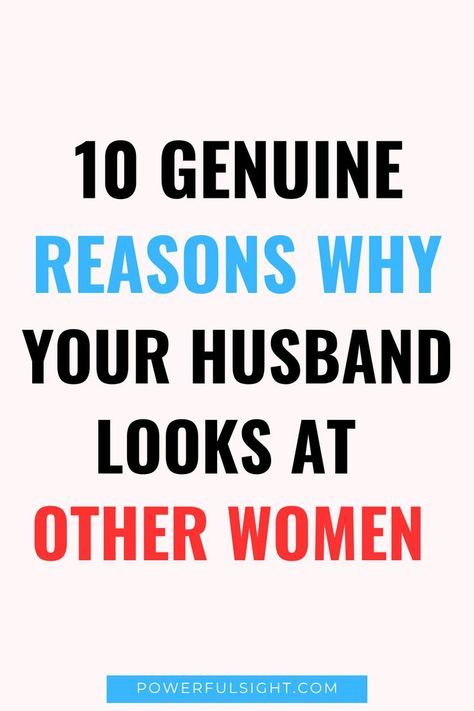 10 GENUINE REASONS WHY YOUR HUSBAND LOOKS AT OTHER WOMEN

POWERFULSIGHT.COM